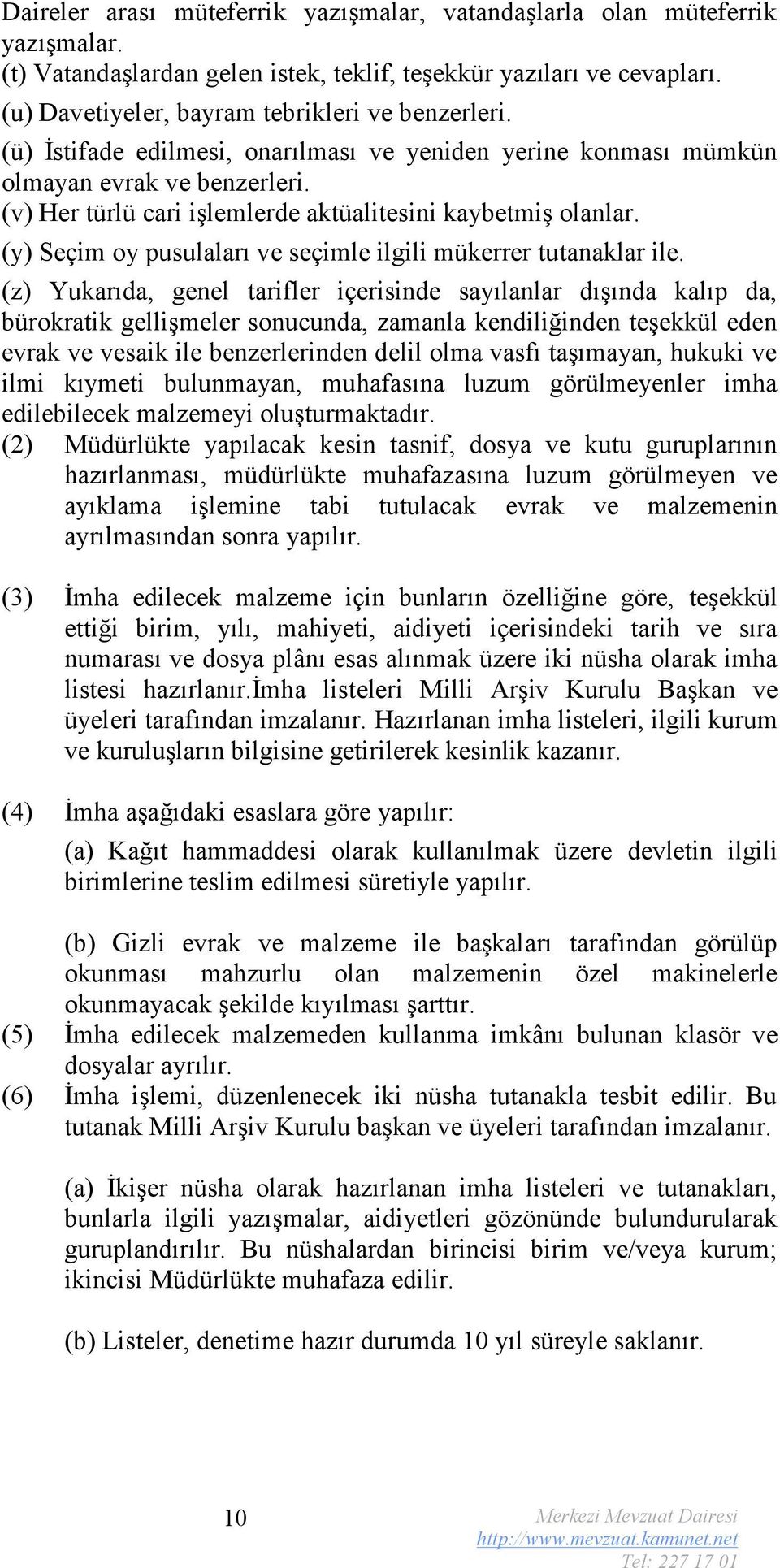 Daireler arası müteferrik yazışmalar, vatandaşlarla olan müteferrik yazışmalar.
(t) Vatandaşlardan gelen istek, teklif, teşekkür yazıları ve cevapları.
(u) Davetiyeler, bayram tebrikleri ve benzerleri.
(ü) İstifade edilmesi, onarılması ve yeniden yerine konması mümkün olmayan evrak ve benzerleri.
(v) Her türlü cari işlemlerde aktüalitesini kaybetmiş olanlar.
(y) Seçim oy pusulaları ve seçimle ilgili mükerrer tutanaklar ile.
(z) Yukarıda, genel tarifler içerisinde sayılanlar dışında kalıp da, bürokratik gellişmeler sonucunda, zamanla kendiliğinden teşekkül eden evrak ve vesaik ile benzerlerinden delil olma vasfı taşımayan, hukuki ve ilmi kıymeti bulunmayan, muhafasına luzum görülmeyenler imha edilebilecek malzemeyi oluşturmaktadır.
(2) Müdürlükte yapılacak kesin tasnif, dosya ve kutu guruplarının hazırlanması, müdürlükte muhafazasına luzum görülmeyen ve ayıklama işlemine tabi tutulacak evrak ve malzemenin ayrılmasından sonra yapılır.

(3) İmha edilecek malzeme için bunların özelliğine göre, teşekkül ettiği birim, yılı, mahiyeti, aidiyeti içerisindeki tarih ve sıra numarası ve dosya plânı esas alınmak üzere iki nüsha olarak imha listesi hazırlanır.İmha listeleri Milli Arşiv Kurulu Başkan ve üyeleri tarafından imzalanır. Hazırlanan imha listeleri, ilgili kurum ve kuruluşların bilgisine getirilerek kesinlik kazanır.

(4) İmha aşağıdaki esaslara göre yapılır:
(a) Kağıt hammaddesi olarak kullanılmak üzere devletin ilgili birimlerine teslim edilmesi süretiyle yapılır.

(b) Gizli evrak ve malzeme ile başkaları tarafından görülüp okunması mahzurlu olan malzemenin özel makinelerle okunmayacak şekilde kıyılması şarttır.
(5) İmha edilecek malzemeden kullanma imkânı bulunan klasör ve dosyalar ayrılır.
(6) İmha işlemi, düzenlenecek iki nüsha tutanakla tesbit edilir. Bu tutanak Milli Arşiv Kurulu başkan ve üyeleri tarafından imzalanır.

(a) İkişer nüsha olarak hazırlanan imha listeleri ve tutanakları, bunlarla ilgili yazışmalar, aidiyetleri gözönünde bulundurularak guruplandırılır. Bu nüshalardan birincisi birim ve/veya kurum; ikincisi Müdürlükte muhafaza edilir.

(b) Listeler, denetime hazır durumda 10 yıl süreyle saklanır.

10
Merkezi Mevzuat Dairesi
http://www.mevzuat.kamunet.net
Tel: 227 17 01